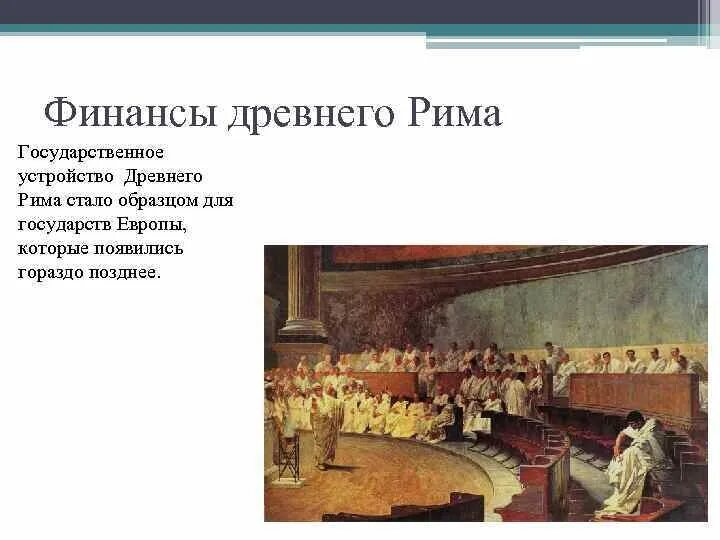 Финансы древнего Рима

Государственное устройство  Древнего Рима стало образцом для государств Европы, которые появились гораздо позднее.